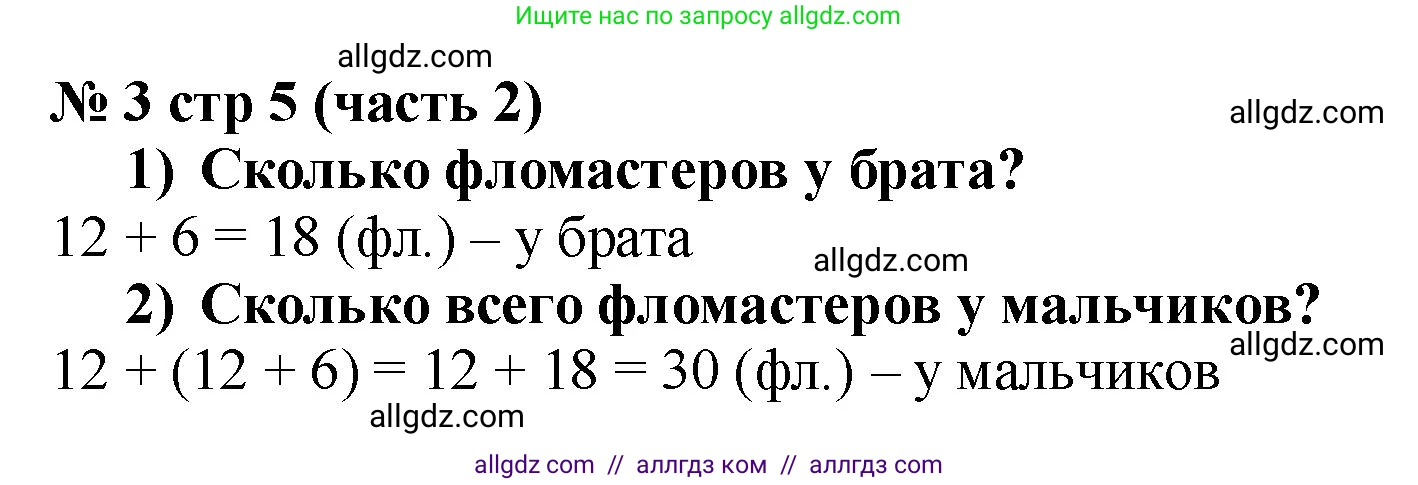 Ищите нас по запросу allgdz.com

allgdz.com

№ 3 стр 5 (часть 2)

allgdz.com

1) Сколько фломастеров у брата?

$12 + 6 = 18$ (фл.) – у брата

allgdz.com

2) Сколько всего фломастеров у мальчиков?

allgdz.com

$12 + (12 + 6) = 12 + 18 = 30$ (фл.) – у мальчиков

allgdz.com

allgdz com // аллгдз ком // аллгдз com